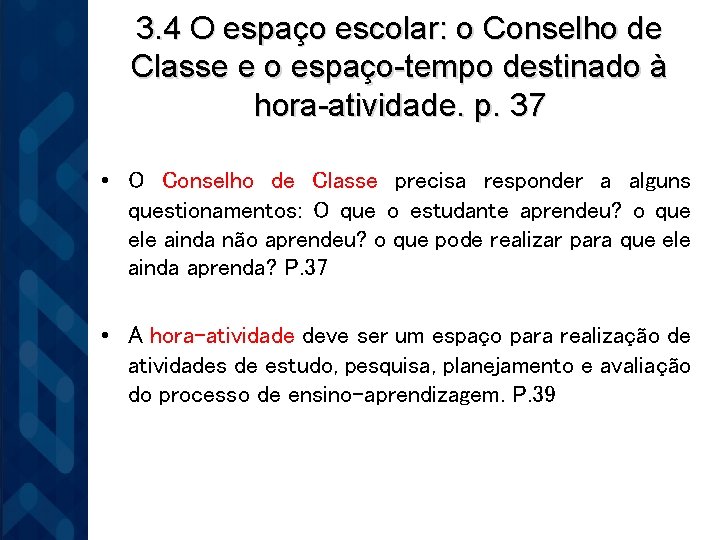 3.4 O espaço escolar: o Conselho de Classe e o espaço-tempo destinado à hora-atividade. p. 37

• O Conselho de Classe precisa responder a alguns questionamentos: O que o estudante aprendeu? o que ele ainda não aprendeu? o que pode realizar para que ele ainda aprenda? P.37

• A hora-atividade deve ser um espaço para realização de atividades de estudo, pesquisa, planejamento e avaliação do processo de ensino-aprendizagem. P.39